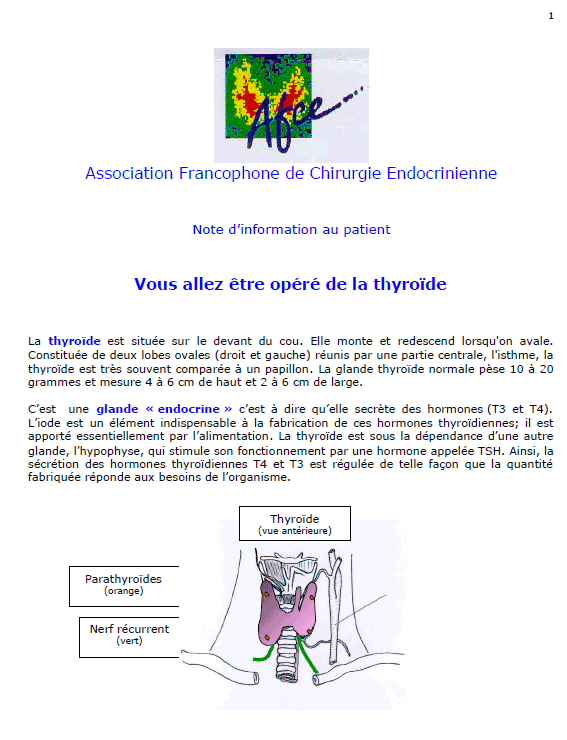 1

Afce...

Association Francophone de Chirurgie Endocrinienne

Note d'information au patient

Vous allez être opéré de la thyroïde

La thyroïde est située sur le devant du cou. Elle monte et redescend lorsqu'on avale. Constituée de deux lobes ovales (droit et gauche) réunis par une partie centrale, l'isthme, la thyroïde est très souvent comparée à un papillon. La glande thyroïde normale pèse 10 à 20 grammes et mesure 4 à 6 cm de haut et 2 à 6 cm de large.

C'est une glande « endocrine » c'est à dire qu'elle secrète des hormones (T3 et T4). L'iode est un élément indispensable à la fabrication de ces hormones thyroïdiennes; il est apporté essentiellement par l'alimentation. La thyroïde est sous la dépendance d'une autre glande, l'hypophyse, qui stimule son fonctionnement par une hormone appelée TSH. Ainsi, la sécrétion des hormones thyroïdiennes T4 et T3 est régulée de telle façon que la quantité fabriquée réponde aux besoins de l'organisme.

Thyroïde
(vue antérieure)

Parathyroïdes
(orange)

Nerf récurrent
(vert)